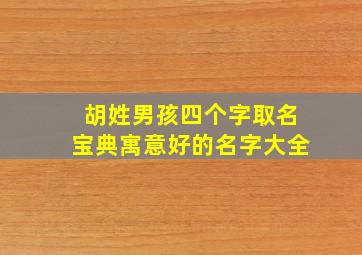 胡姓男孩四个字取名
宝典寓意好的名字大全